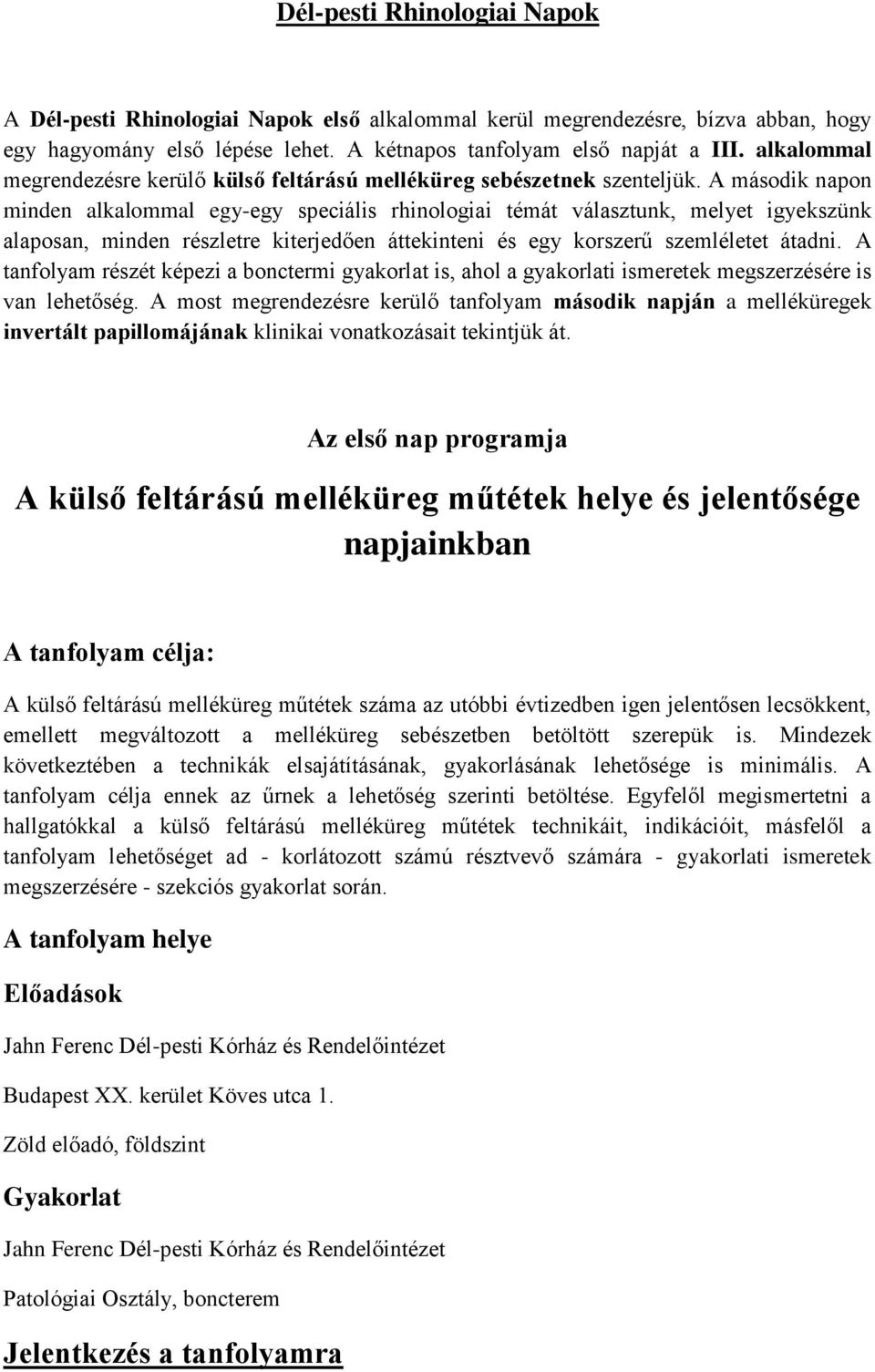 Dél-pesti Rhinologiai Napok

A Dél-pesti Rhinologiai Napok első alkalommal kerül megrendezésre, bízva abban, hogy egy hagyomány első lépése lehet. A kétnapos tanfolyam első napját a III. alkalommal megrendezésre kerülő külső feltárású melléküreg sebészetnek szenteljük. A második napon minden alkalommal egy-egy speciális rhinologiai témát választunk, melyet igyekszünk alaposan, minden részletre kiterjedően áttekinteni és egy korszerű szemléletet átadni. A tanfolyam részét képezi a bonctermi gyakorlat is, ahol a gyakorlati ismeretek megszerzésére is van lehetőség. A most megrendezésre kerülő tanfolyam második napján a melléküregek invertált papillomájának klinikai vonatkozásait tekintjük át.

Az első nap programja

A külső feltárású melléküreg műtétek helye és jelentősége napjainkban

A tanfolyam célja:

A külső feltárású melléküreg műtétek száma az utóbbi évtizedben igen jelentősen lecsökkent, emellett megváltozott a melléküreg sebészetben betöltött szerepük is. Mindezek következtében a technikák elsajátításának, gyakorlásának lehetősége is minimális. A tanfolyam célja ennek az űrnek a lehetőség szerinti betöltése. Egyfelől megismertetni a hallgatókkal a külső feltárású melléküreg műtétek technikáit, indikációit, másfelől a tanfolyam lehetőséget ad - korlátozott számú résztvevő számára - gyakorlati ismeretek megszerzésére - szekciós gyakorlat során.

A tanfolyam helye

Előadások

Jahn Ferenc Dél-pesti Kórház és Rendelőintézet

Budapest XX. kerület Köves utca 1.

Zöld előadó, földszint

Gyakorlat

Jahn Ferenc Dél-pesti Kórház és Rendelőintézet

Patológiai Osztály, boncterem

Jelentkezés a tanfolyamra